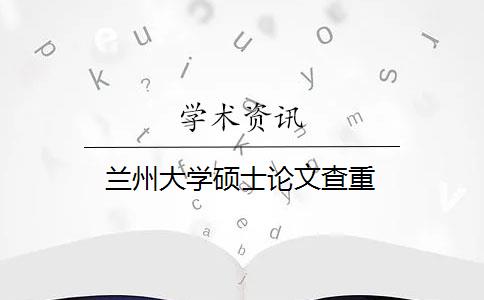 学术资讯

兰州大学硕士论文查重